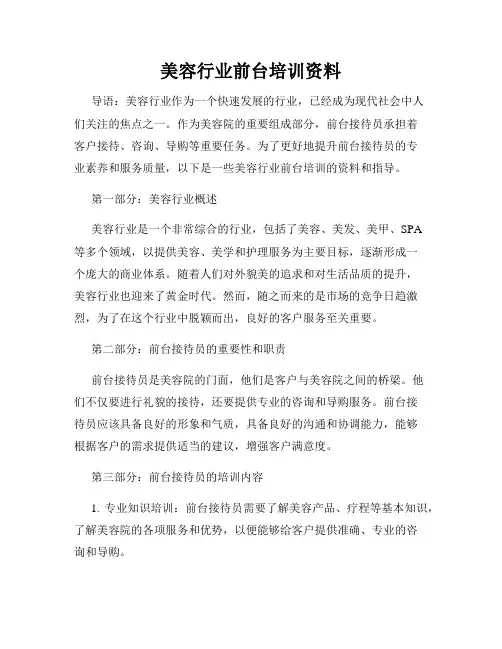 美容行业前台培训资料

导语：美容行业作为一个快速发展的行业，已经成为现代社会中人们关注的焦点之一。作为美容院的重要组成部分，前台接待员承担着客户接待、咨询、导购等重要任务。为了更好地提升前台接待员的专业素养和服务质量，以下是一些美容行业前台培训的资料和指导。

第一部分：美容行业概述

美容行业是一个非常综合的行业，包括了美容、美发、美甲、SPA等多个领域，以提供美容、美学和护理服务为主要目标，逐渐形成一个庞大的商业体系。随着人们对外貌美的追求和对生活品质的提升，美容行业也迎来了黄金时代。然而，随之而来的是市场的竞争日趋激烈，为了在这个行业中脱颖而出，良好的客户服务至关重要。

第二部分：前台接待员的重要性和职责

前台接待员是美容院的门面，他们是客户与美容院之间的桥梁。他们不仅要进行礼貌的接待，还要提供专业的咨询和导购服务。前台接待员应该具备良好的形象和气质，具备良好的沟通和协调能力，能够根据客户的需求提供适当的建议，增强客户满意度。

第三部分：前台接待员的培训内容

1. 专业知识培训：前台接待员需要了解美容产品、疗程等基本知识，了解美容院的各项服务和优势，以便能够给客户提供准确、专业的咨询和导购。